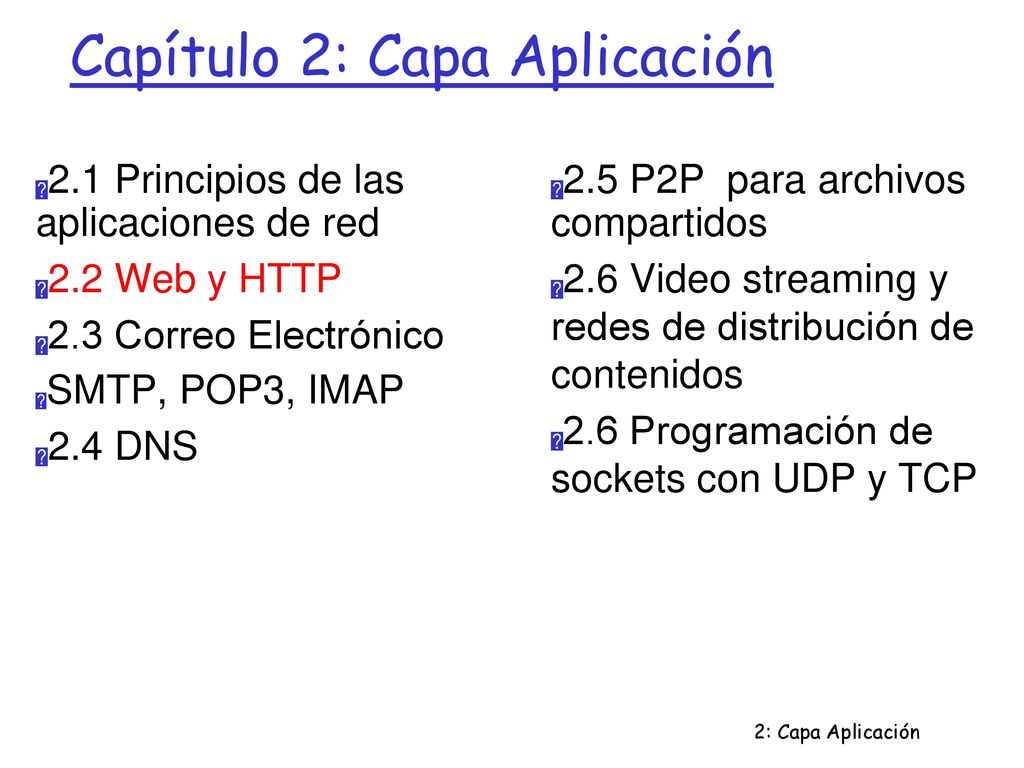 Capítulo 2: Capa Aplicación

2.1 Principios de las aplicaciones de red

2.2 Web y HTTP

2.3 Correo Electrónico

SMTP, POP3, IMAP

2.4 DNS

2.5 P2P para archivos compartidos

2.6 Video streaming y redes de distribución de contenidos

2.6 Programación de sockets con UDP y TCP

2: Capa Aplicación